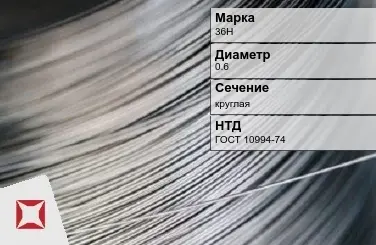 Марка
36Н

Диаметр
0.6

Сечение
круглая

НТД
ГОСТ 10994-74